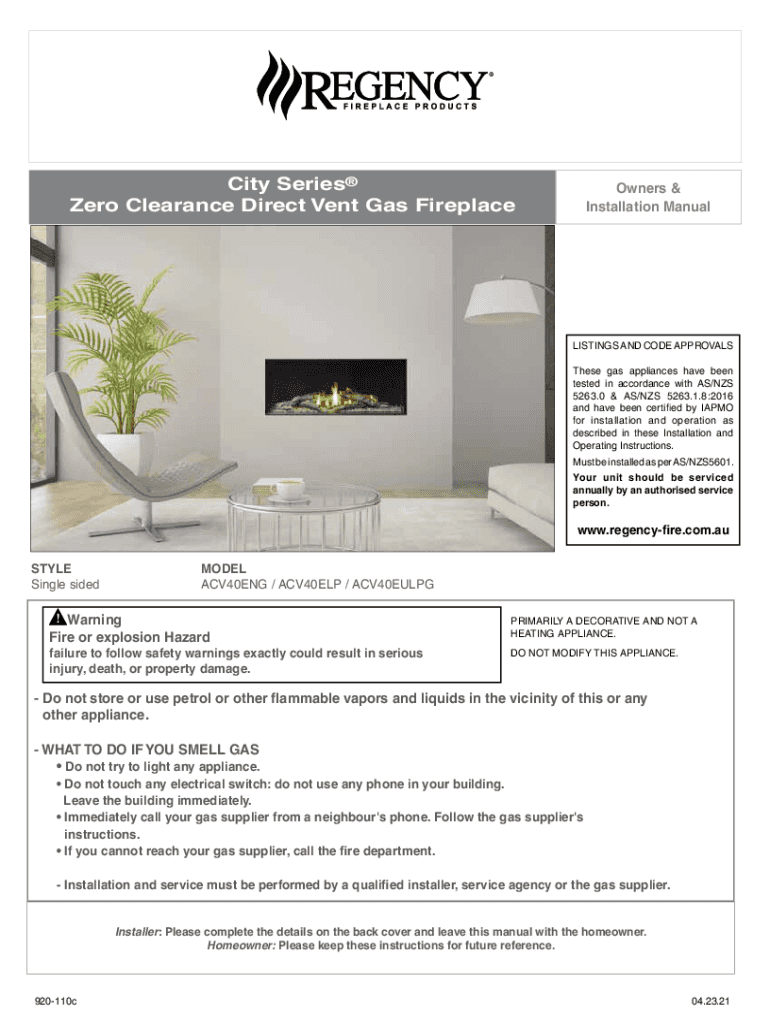 REGENCY®
FIREPLACE PRODUCTS

City Series®
Zero Clearance Direct Vent Gas Fireplace

Owners &
Installation Manual

LISTINGS AND CODE APPROVALS

These gas appliances have been tested in accordance with AS/NZS 5263.0 & AS/NZS 5263.1.8:2016 and have been certified by IAPMO for installation and operation as described in these Installation and Operating Instructions.

Must be installed as per AS/NZS5601.

Your unit should be serviced annually by an authorised service person.

www.regency-fire.com.au

STYLE
Single sided

MODEL
ACV40ENG / ACV40ELP / ACV40EULPG

Warning
Fire or explosion Hazard
failure to follow safety warnings exactly could result in serious injury, death, or property damage.

PRIMARILY A DECORATIVE AND NOT A HEATING APPLIANCE.

DO NOT MODIFY THIS APPLIANCE.

- Do not store or use petrol or other flammable vapors and liquids in the vicinity of this or any other appliance.

- WHAT TO DO IF YOU SMELL GAS
• Do not try to light any appliance.
• Do not touch any electrical switch: do not use any phone in your building. Leave the building immediately.
• Immediately call your gas supplier from a neighbour's phone. Follow the gas supplier's instructions.
• If you cannot reach your gas supplier, call the fire department.

- Installation and service must be performed by a qualified installer, service agency or the gas supplier.

Installer: Please complete the details on the back cover and leave this manual with the homeowner.
Homeowner: Please keep these instructions for future reference.

920-110c

04.23.21